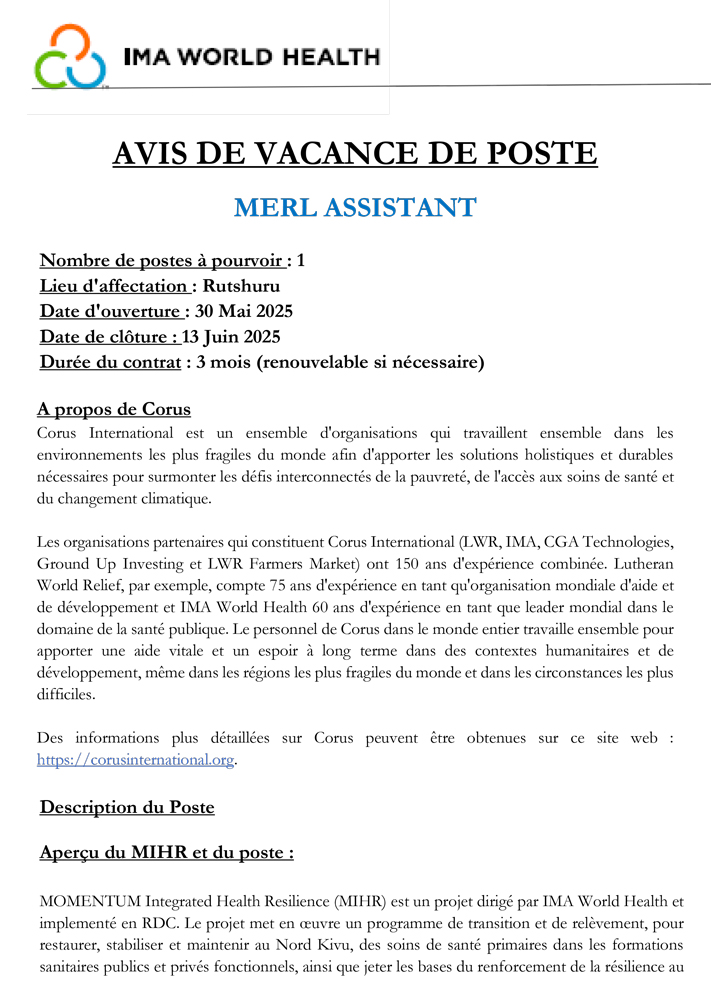 IMA WORLD HEALTH

AVIS DE VACANCE DE POSTE

MERL ASSISTANT

Nombre de postes à pourvoir : 1
Lieu d'affectation : Rutshuru
Date d'ouverture : 30 Mai 2025
Date de clôture : 13 Juin 2025
Durée du contrat : 3 mois (renouvelable si nécessaire)

A propos de Corus
Corus International est un ensemble d'organisations qui travaillent ensemble dans les environnements les plus fragiles du monde afin d'apporter les solutions holistiques et durables nécessaires pour surmonter les défis interconnectés de la pauvreté, de l'accès aux soins de santé et du changement climatique.

Les organisations partenaires qui constituent Corus International (LWR, IMA, CGA Technologies, Ground Up Investing et LWR Farmers Market) ont 150 ans d'expérience combinée. Lutheran World Relief, par exemple, compte 75 ans d'expérience en tant qu'organisation mondiale d'aide et de développement et IMA World Health 60 ans d'expérience en tant que leader mondial dans le domaine de la santé publique. Le personnel de Corus dans le monde entier travaille ensemble pour apporter une aide vitale et un espoir à long terme dans des contextes humanitaires et de développement, même dans les régions les plus fragiles du monde et dans les circonstances les plus difficiles.

Des informations plus détaillées sur Corus peuvent être obtenues sur ce site web : https://corusinternational.org.

Description du Poste

Aperçu du MIHR et du poste :

MOMENTUM Integrated Health Resilience (MIHR) est un projet dirigé par IMA World Health et implementé en RDC. Le projet met en œuvre un programme de transition et de relèvement, pour restaurer, stabiliser et maintenir au Nord Kivu, des soins de santé primaires dans les formations sanitaires publics et privés fonctionnels, ainsi que jeter les bases du renforcement de la résilience au